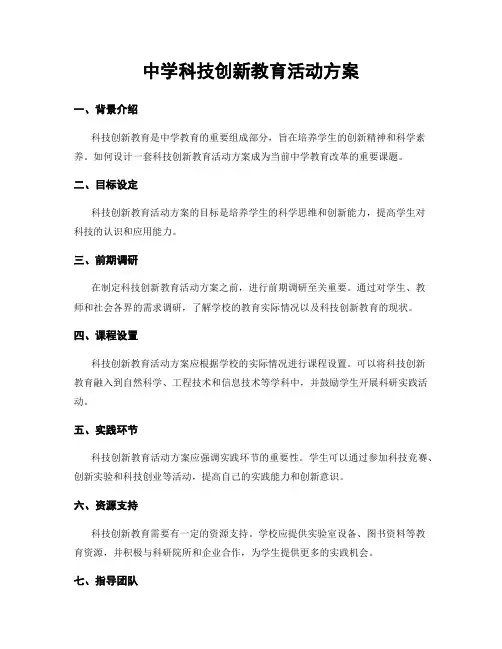 中学科技创新教育活动方案

一、背景介绍

科技创新教育是中学教育的重要组成部分，旨在培养学生的创新精神和科学素养。如何设计一套科技创新教育活动方案成为当前中学教育改革的重要课题。

二、目标设定

科技创新教育活动方案的目标是培养学生的科学思维和创新能力，提高学生对科技的认识和应用能力。

三、前期调研

在制定科技创新教育活动方案之前，进行前期调研至关重要。通过对学生、教师和社会各界的需求调研，了解学校的教育实际情况以及科技创新教育的现状。

四、课程设置

科技创新教育活动方案应根据学校的实际情况进行课程设置。可以将科技创新教育融入到自然科学、工程技术和信息技术等学科中，并鼓励学生开展科研实践活动。

五、实践环节

科技创新教育活动方案应强调实践环节的重要性。学生可以通过参加科技竞赛、创新实验和科技创业等活动，提高自己的实践能力和创新意识。

六、资源支持

科技创新教育需要有一定的资源支持。学校应提供实验室设备、图书资料等教育资源，并积极与科研院所和企业合作，为学生提供更多的实践机会。

七、指导团队